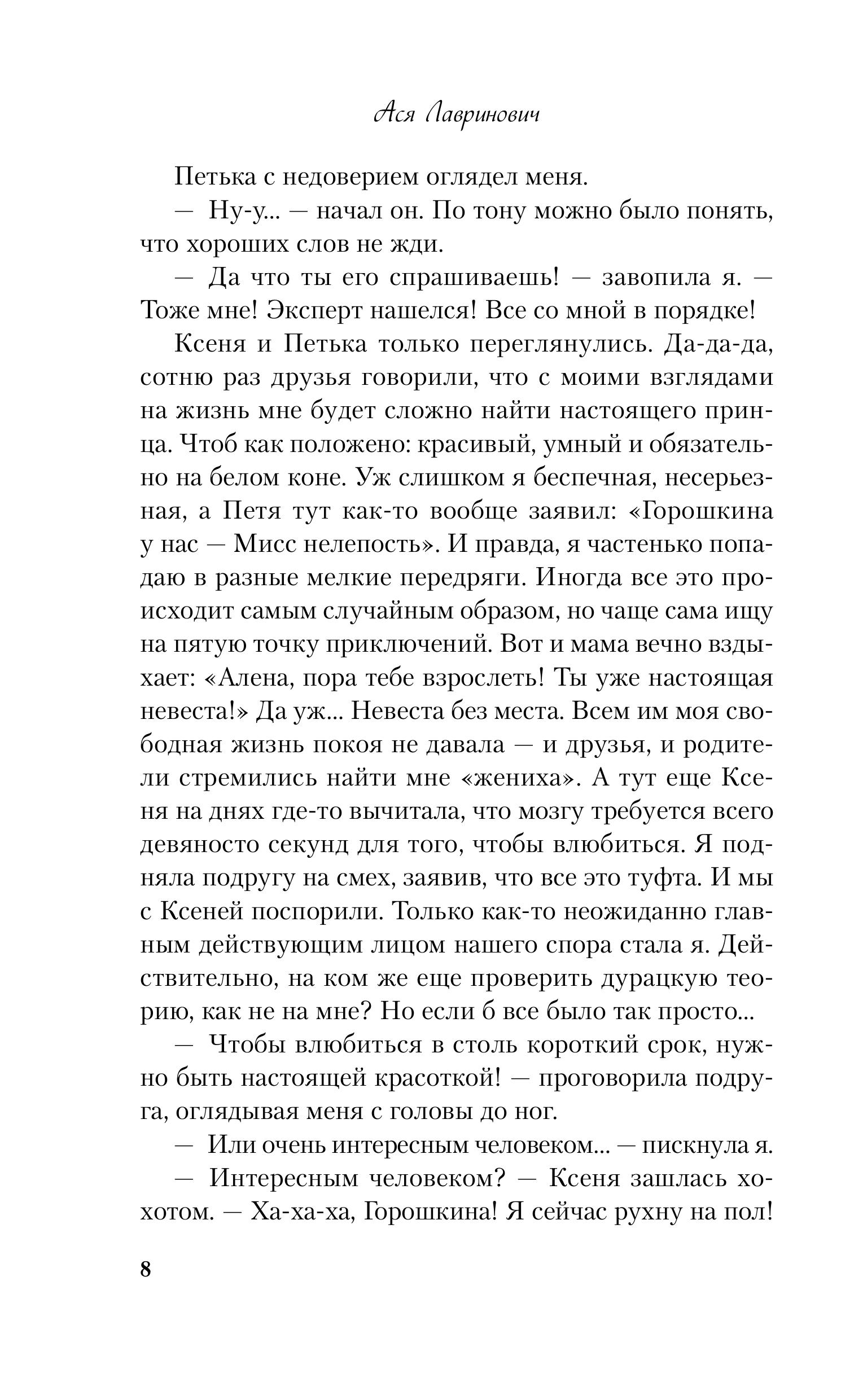 Ася Лавринович

Петька с недоверием оглядел меня.

— Ну-у... — начал он. По тону можно было понять, что хороших слов не жди.

— Да что ты его спрашиваешь! — завопила я. — Тоже мне! Эксперт нашелся! Все со мной в порядке!

Ксеня и Петька только переглянулись. Да-да-да, сотню раз друзья говорили, что с моими взглядами на жизнь мне будет сложно найти настоящего принца. Чтоб как положено: красивый, умный и обязательно на белом коне. Уж слишком я беспечная, несерьезная, а Петя тут как-то вообще заявил: «Горошкина у нас — Мисс нелепость». И правда, я частенько попадаю в разные мелкие передряги. Иногда все это происходит самым случайным образом, но чаще сама ищу на пятую точку приключений. Вот и мама вечно вздыхает: «Алена, пора тебе взрослеть! Ты уже настоящая невеста!» Да уж... Невеста без места. Всем им моя свободная жизнь покоя не давала — и друзья, и родители стремились найти мне «жениха». А тут еще Ксеня на днях где-то вычитала, что мозгу требуется всего девяносто секунд для того, чтобы влюбиться. Я подняла подругу на смех, заявив, что все это туфта. И мы с Ксеней поспорили. Только как-то неожиданно главным действующим лицом нашего спора стала я. Действительно, на ком же еще проверить дурацкую теорию, как не на мне? Но если б все было так просто...

— Чтобы влюбиться в столь короткий срок, нужно быть настоящей красоткой! — проговорила подруга, оглядывая меня с головы до ног.

— Или очень интересным человеком... — пискнула я.

— Интересным человеком? — Ксеня зашлась хохотом. — Ха-ха-ха, Горошкина! Я сейчас рухну на пол!

8